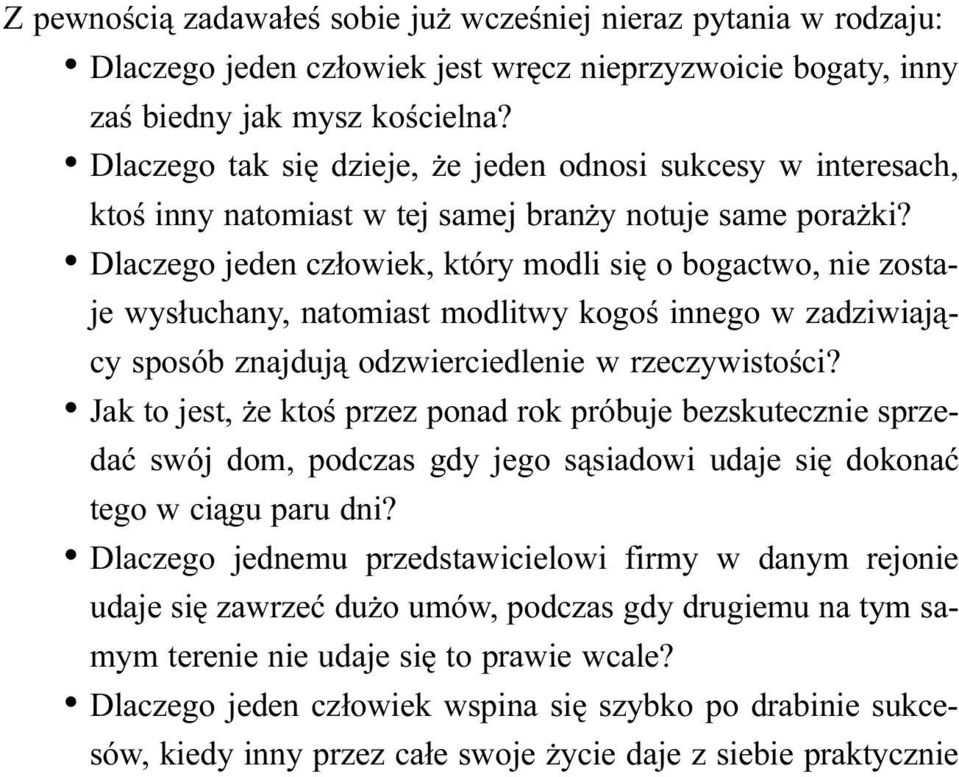 Z pewnością zadawałeś sobie już wcześniej nieraz pytania w rodzaju:

• Dlaczego jeden człowiek jest wręcz nieprzyzwoicie bogaty, inny zaś biedny jak mysz kościelna?

• Dlaczego tak się dzieje, że jeden odnosi sukcesy w interesach, ktoś inny natomiast w tej samej branży notuje same porażki?

• Dlaczego jeden człowiek, który modli się o bogactwo, nie zostaje wysłuchany, natomiast modlitwy kogoś innego w zadziwiający sposób znajdują odzwierciedlenie w rzeczywistości?

• Jak to jest, że ktoś przez ponad rok próbuje bezskutecznie sprzedać swój dom, podczas gdy jego sąsiadowi udaje się dokonać tego w ciągu paru dni?

• Dlaczego jednemu przedstawicielowi firmy w danym rejonie udaje się zawrzeć dużo umów, podczas gdy drugiemu na tym samym terenie nie udaje się to prawie wcale?

• Dlaczego jeden człowiek wspina się szybko po drabinie sukcesów, kiedy inny przez całe swoje życie daje z siebie praktycznie